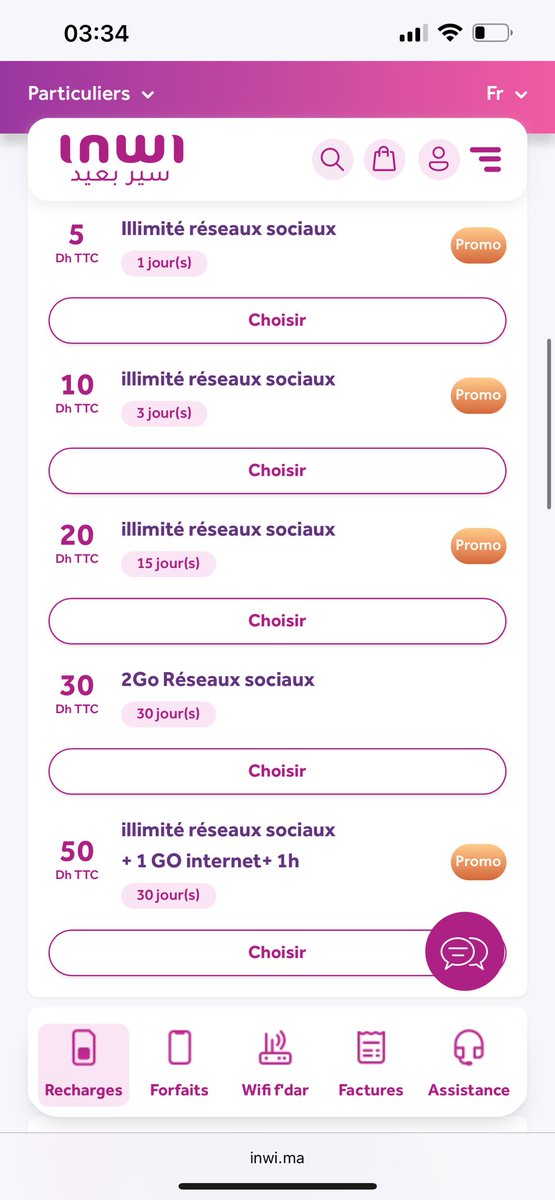 03:34

Particuliers Fr

inwi
سير بعيد

5
Dh TTC
Illimité réseaux sociaux
1 jour(s)
Promo
Choisir

10
Dh TTC
illimité réseaux sociaux
3 jour(s)
Promo
Choisir

20
Dh TTC
illimité réseaux sociaux
15 jour(s)
Promo
Choisir

30
Dh TTC
2Go Réseaux sociaux
30 jour(s)
Choisir

50
Dh TTC
illimité réseaux sociaux + 1 GO internet+ 1h
30 jour(s)
Promo
Choisir

Recharges
Forfaits
Wifi f'dar
Factures
Assistance

inwi.ma